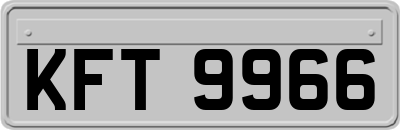 KFT 9966